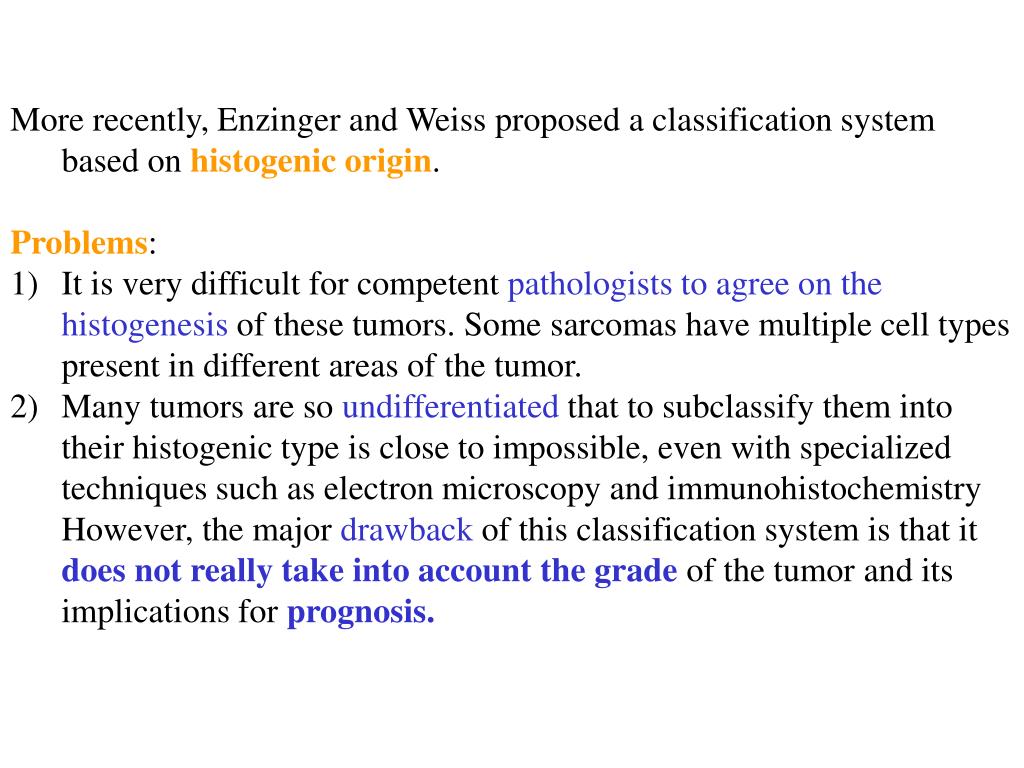 More recently, Enzinger and Weiss proposed a classification system based on histogenic origin.

Problems:
1) It is very difficult for competent pathologists to agree on the histogenesis of these tumors. Some sarcomas have multiple cell types present in different areas of the tumor.
2) Many tumors are so undifferentiated that to subclassify them into their histogenic type is close to impossible, even with specialized techniques such as electron microscopy and immunohistochemistry However, the major drawback of this classification system is that it does not really take into account the grade of the tumor and its implications for prognosis.